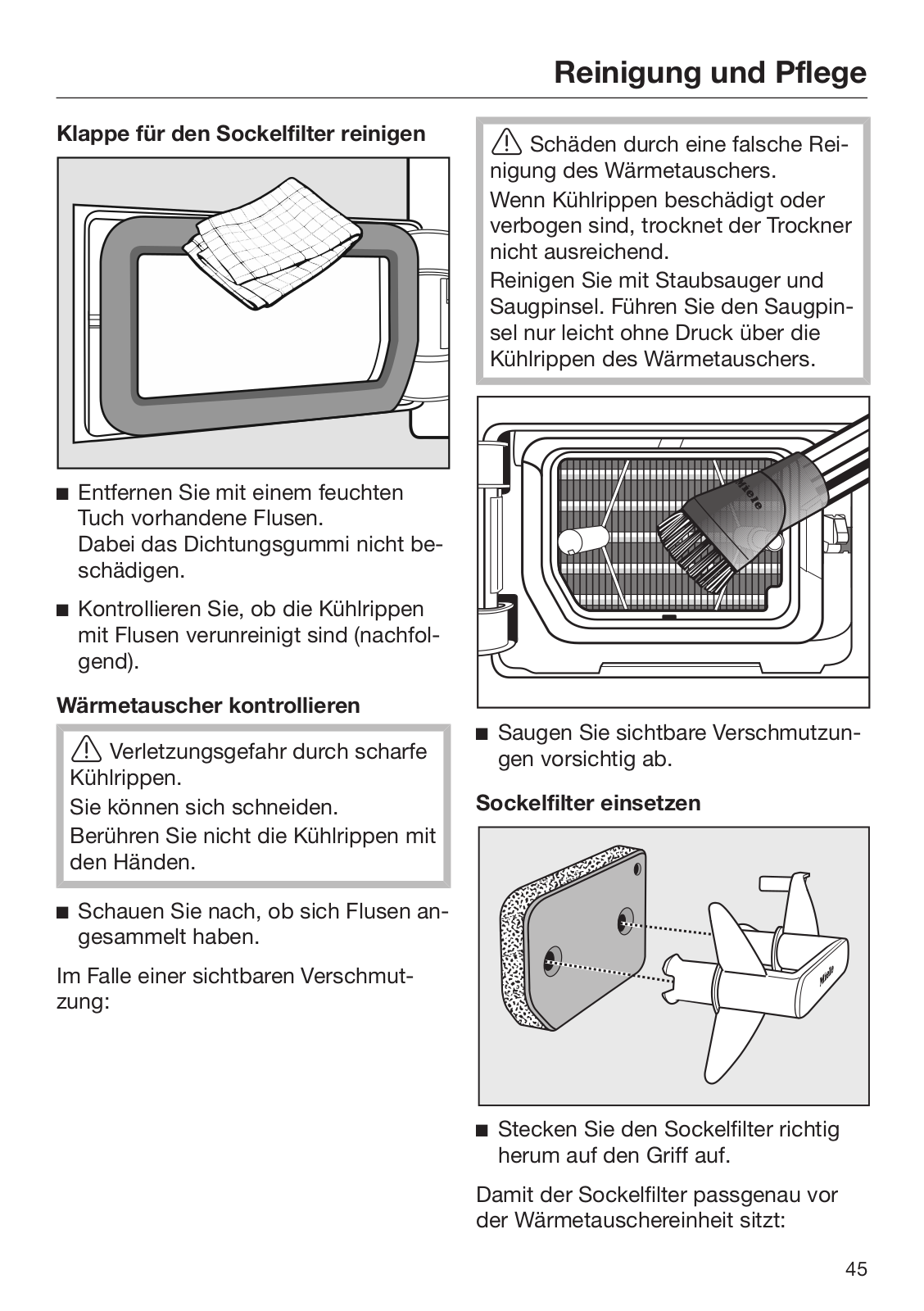 Reinigung und Pflege

Klappe für den Sockelfilter reinigen

■ Entfernen Sie mit einem feuchten Tuch vorhandene Flusen.
Dabei das Dichtungsgummi nicht beschädigen.

■ Kontrollieren Sie, ob die Kühlrippen mit Flusen verunreinigt sind (nachfolgend).

Wärmetauscher kontrollieren

⚠ Verletzungsgefahr durch scharfe Kühlrippen.
Sie können sich schneiden.
Berühren Sie nicht die Kühlrippen mit den Händen.

■ Schauen Sie nach, ob sich Flusen angesammelt haben.

Im Falle einer sichtbaren Verschmutzung:

⚠ Schäden durch eine falsche Reinigung des Wärmetauschers.
Wenn Kühlrippen beschädigt oder verbogen sind, trocknet der Trockner nicht ausreichend.
Reinigen Sie mit Staubsauger und Saugpinsel. Führen Sie den Saugpinsel nur leicht ohne Druck über die Kühlrippen des Wärmetauschers.

Miele

■ Saugen Sie sichtbare Verschmutzungen vorsichtig ab.

Sockelfilter einsetzen

Miele

■ Stecken Sie den Sockelfilter richtig herum auf den Griff auf.

Damit der Sockelfilter passgenau vor der Wärmetauschereinheit sitzt:

45